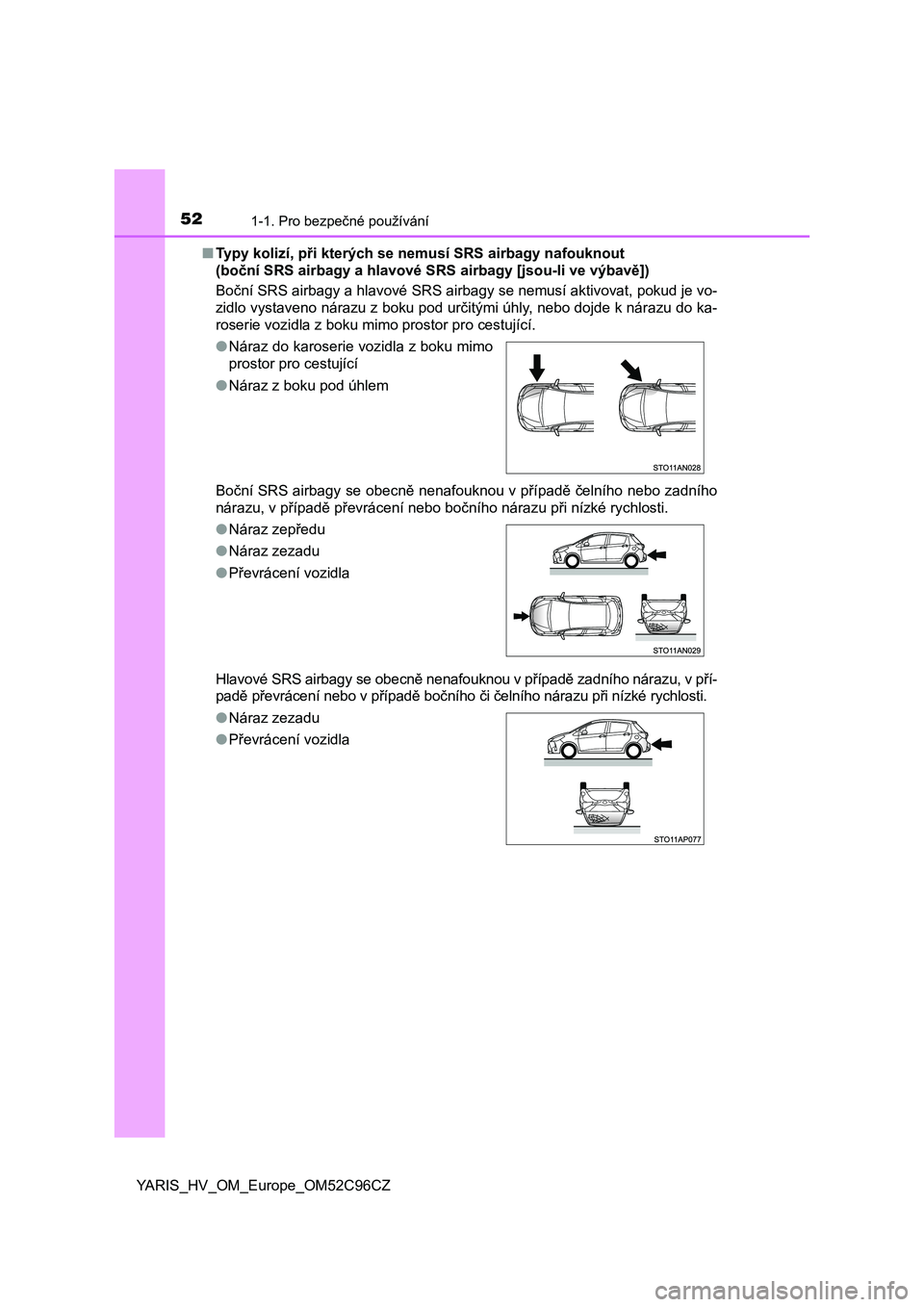 52
1-1. Pro bezpečné používání

■ Typy kolizí, při kterých se nemusí SRS airbagy nafouknout (boční SRS airbagy a hlavové SRS airbagy [jsou-li ve výbavě])

Boční SRS airbagy a hlavové SRS airbagy se nemusí aktivovat, pokud je vozidlo vystaveno nárazu z boku pod určitými úhly, nebo dojde k nárazu do karoserie vozidla z boku mimo prostor pro cestující.

● Náraz do karoserie vozidla z boku mimo prostor pro cestující

● Náraz z boku pod úhlem

STO11AN028

Boční SRS airbagy se obecně nenafouknou v případě čelního nebo zadního nárazu, v případě převrácení nebo bočního nárazu při nízké rychlosti.

● Náraz zepředu

● Náraz zezadu

● Převrácení vozidla

STO11AN029

Hlavové SRS airbagy se obecně nenafouknou v případě zadního nárazu, v případě převrácení nebo v případě bočního či čelního nárazu při nízké rychlosti.

● Náraz zezadu

● Převrácení vozidla

STO11AP077

YARIS_HV_OM_Europe_OM52C96CZ

carmanualsonline.info